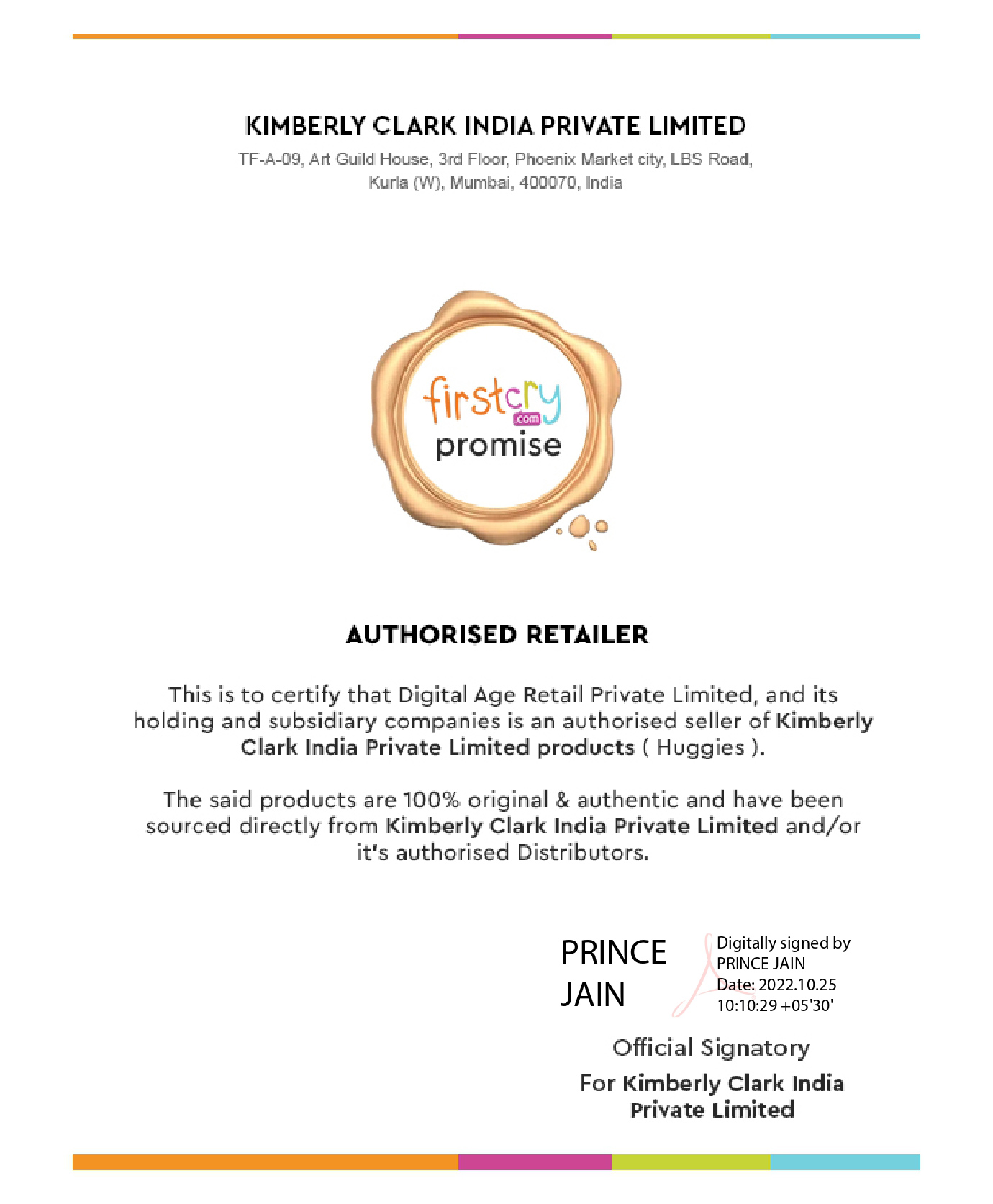 KIMBERLY CLARK INDIA PRIVATE LIMITED
TF-A-09, Art Guild House, 3rd Floor, Phoenix Market city, LBS Road, Kurla (W), Mumbai, 400070, India

firstcry .com
promise

AUTHORISED RETAILER

This is to certify that Digital Age Retail Private Limited, and its holding and subsidiary companies is an authorised seller of Kimberly Clark India Private Limited products ( Huggies ).

The said products are 100% original & authentic and have been sourced directly from Kimberly Clark India Private Limited and/or it's authorised Distributors.

PRINCE JAIN

Digitally signed by PRINCE JAIN
Date: 2022.10.25 10:10:29 +05'30'

Official Signatory
For Kimberly Clark India Private Limited